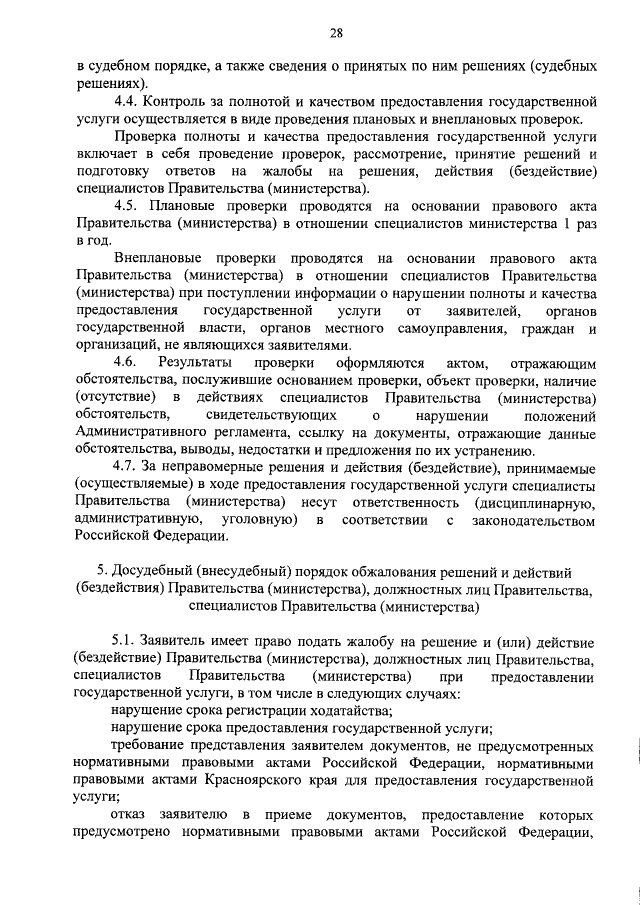 28

в судебном порядке, а также сведения о принятых по ним решениях (судебных решениях).

4.4. Контроль за полнотой и качеством предоставления государственной услуги осуществляется в виде проведения плановых и внеплановых проверок.

Проверка полноты и качества предоставления государственной услуги включает в себя проведение проверок, рассмотрение, принятие решений и подготовку ответов на жалобы на решения, действия (бездействие) специалистов Правительства (министерства).

4.5. Плановые проверки проводятся на основании правового акта Правительства (министерства) в отношении специалистов министерства 1 раз в год.

Внеплановые проверки проводятся на основании правового акта Правительства (министерства) в отношении специалистов Правительства (министерства) при поступлении информации о нарушении полноты и качества предоставления государственной услуги от заявителей, органов государственной власти, органов местного самоуправления, граждан и организаций, не являющихся заявителями.

4.6. Результаты проверки оформляются актом, отражающим обстоятельства, послужившие основанием проверки, объект проверки, наличие (отсутствие) в действиях специалистов Правительства (министерства) обстоятельств, свидетельствующих о нарушении положений Административного регламента, ссылку на документы, отражающие данные обстоятельства, выводы, недостатки и предложения по их устранению.

4.7. За неправомерные решения и действия (бездействие), принимаемые (осуществляемые) в ходе предоставления государственной услуги специалисты Правительства (министерства) несут ответственность (дисциплинарную, административную, уголовную) в соответствии с законодательством Российской Федерации.

5. Досудебный (внесудебный) порядок обжалования решений и действий (бездействия) Правительства (министерства), должностных лиц Правительства, специалистов Правительства (министерства)

5.1. Заявитель имеет право подать жалобу на решение и (или) действие (бездействие) Правительства (министерства), должностных лиц Правительства, специалистов Правительства (министерства) при предоставлении государственной услуги, в том числе в следующих случаях:

нарушение срока регистрации ходатайства;

нарушение срока предоставления государственной услуги;

требование представления заявителем документов, не предусмотренных нормативными правовыми актами Российской Федерации, нормативными правовыми актами Красноярского края для предоставления государственной услуги;

отказ заявителю в приеме документов, предоставление которых предусмотрено нормативными правовыми актами Российской Федерации,